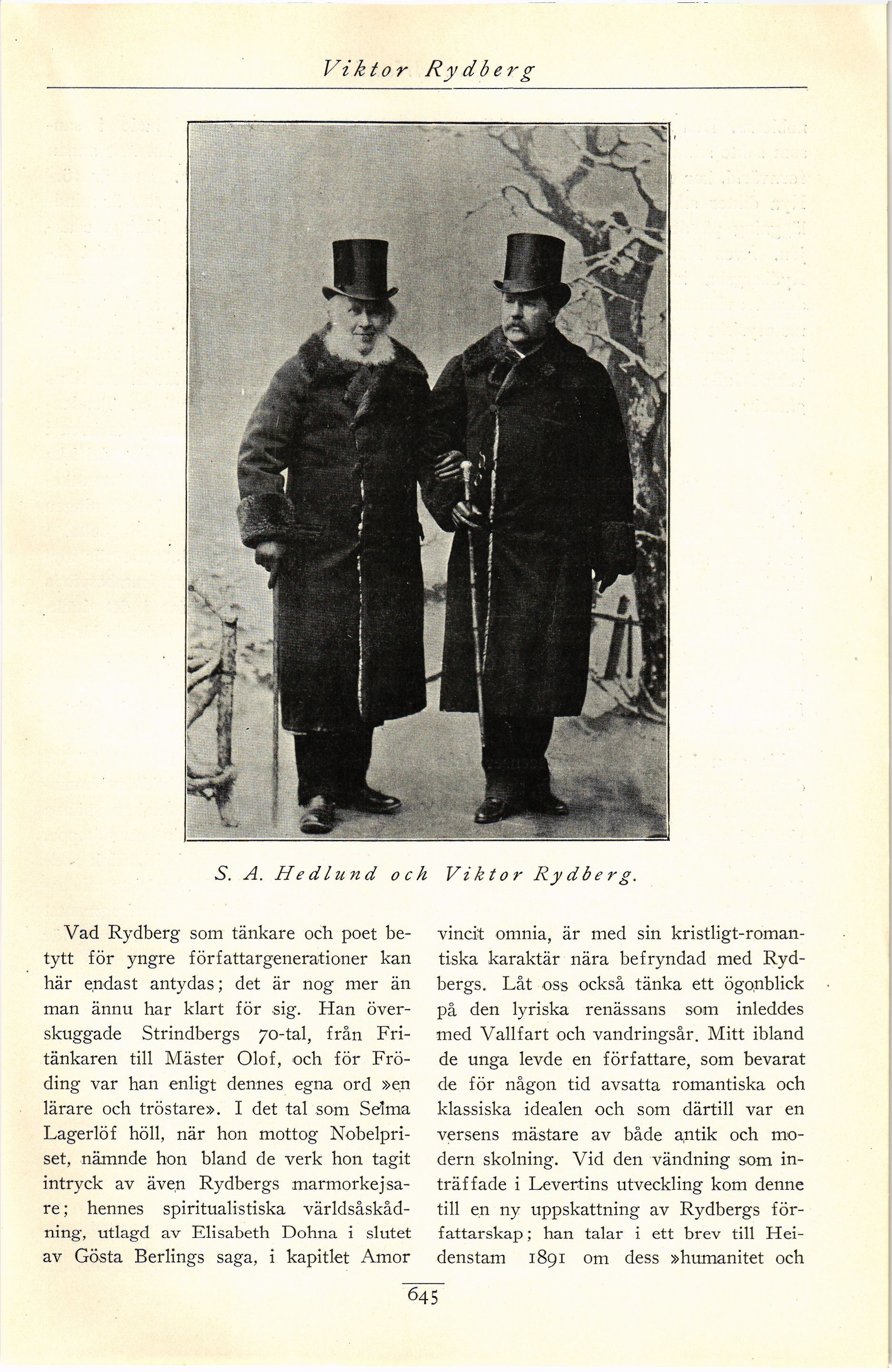 Viktor Rydberg

S. A. Hedlund och Viktor Rydberg.

Vad Rydberg som tänkare och poet betytt för yngre författargenerationer kan här endast antydas; det är nog mer än man ännu har klart för sig. Han överskuggade Strindbergs 70-tal, från Fritänkaren till Mäster Olof, och för Fröding var han enligt dennes egna ord »en lärare och tröstare». I det tal som Selma Lagerlöf höll, när hon mottog Nobelpriset, nämnde hon bland de verk hon tagit intryck av även Rydbergs marmorkejsare; hennes spiritualistiska världsåskådning, utlagd av Elisabeth Dohna i slutet av Gösta Berlings saga, i kapitlet Amor vincit omnia, är med sin kristligt-romantiska karaktär nära befryndad med Rydbergs. Låt oss också tänka ett ögonblick på den lyriska renässans som inleddes med Vallfart och vandringsår. Mitt ibland de unga levde en författare, som bevarat de för någon tid avsatta romantiska och klassiska idealen och som därtill var en versens mästare av både antik och modern skolning. Vid den vändning som inträffade i Levertins utveckling kom denne till en ny uppskattning av Rydbergs författarskap; han talar i ett brev till Heidenstam 1891 om dess »humanitet och

645